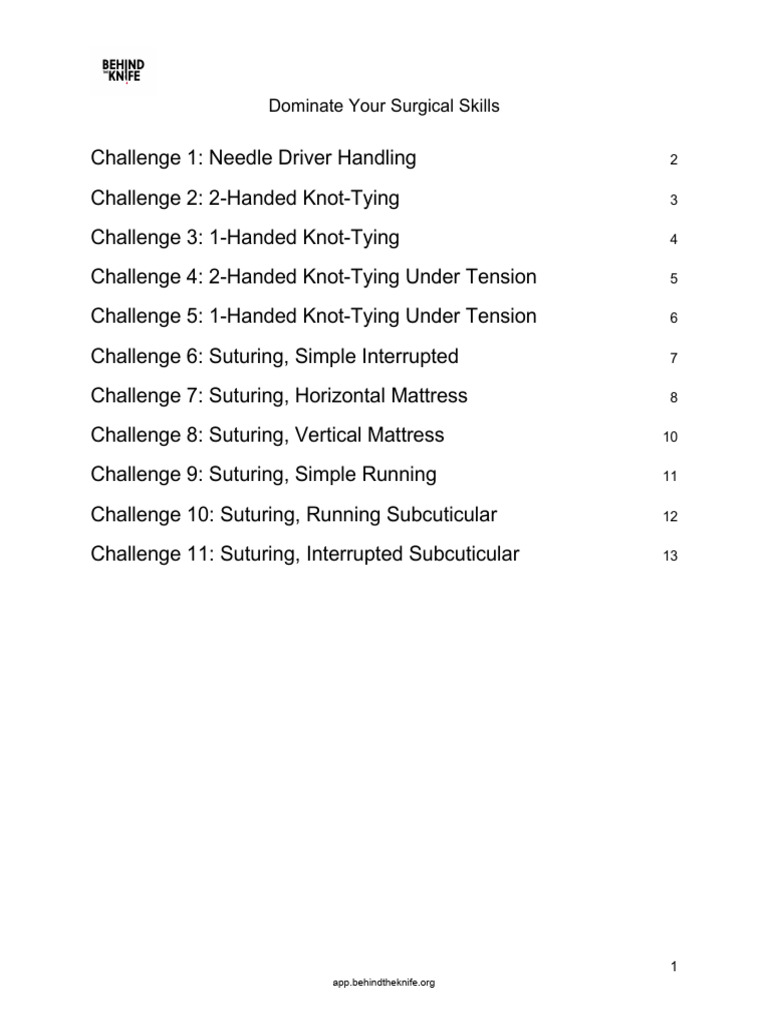 BEHIND THE KNIFE

Dominate Your Surgical Skills

Challenge 1: Needle Driver Handling 2

Challenge 2: 2-Handed Knot-Tying 3

Challenge 3: 1-Handed Knot-Tying 4

Challenge 4: 2-Handed Knot-Tying Under Tension 5

Challenge 5: 1-Handed Knot-Tying Under Tension 6

Challenge 6: Suturing, Simple Interrupted 7

Challenge 7: Suturing, Horizontal Mattress 8

Challenge 8: Suturing, Vertical Mattress 10

Challenge 9: Suturing, Simple Running 11

Challenge 10: Suturing, Running Subcuticular 12

Challenge 11: Suturing, Interrupted Subcuticular 13

1

app.behindtheknife.org